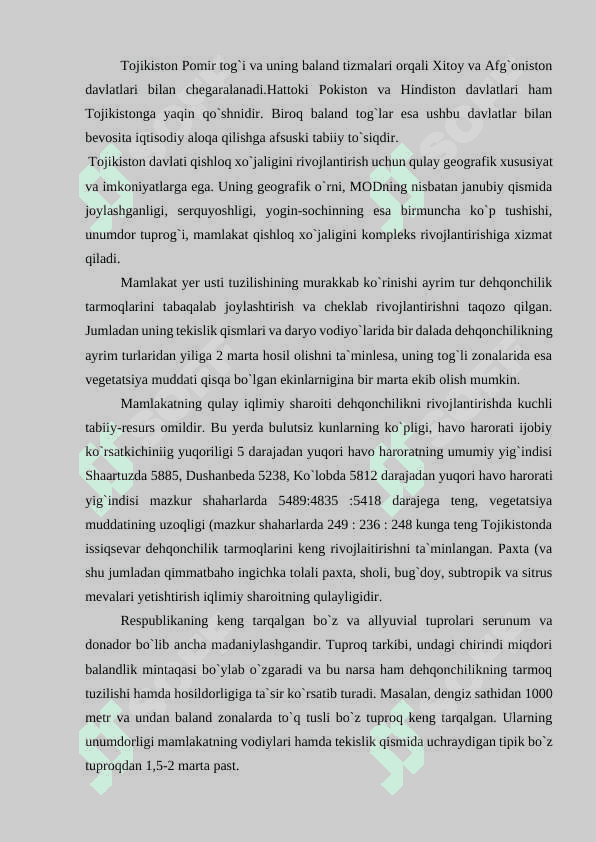 Tojikiston Pomir tog`i va uning baland tizmalari orqali Xitoy va Afg`oniston davlatlari bilan chegaralanadi.Hattoki Pokiston va Hindiston davlatlari ham Tojikistonga yaqin qo`shnidir. Biroq baland tog`lar esa ushbu davlatlar bilan bevosita iqtisodiy aloqa qilishga afsuski tabiiy to`siqdir.

Tojikiston davlati qishloq xo`jaligini rivojlantirish uchun qulay geografik xususiyat va imkoniyatlarga ega. Uning geografik o`rni, MODning nisbatan janubiy qismida joylashganligi, serquyoshligi, yogin-sochinning esa birmuncha ko`p tushishi, unumdor tuprog`i, mamlakat qishloq xo`jaligini kompleks rivojlantirishiga xizmat qiladi.

Mamlakat yer usti tuzilishining murakkab ko`rinishi ayrim tur dehqonchilik tarmoqlarini tabaqalab joylashtirish va cheklab rivojlantirishni taqozo qilgan. Jumladan uning tekislik qismlari va daryo vodiyo`larida bir dalada dehqonchilikning ayrim turlaridan yiliga 2 marta hosil olishni ta`minlesa, uning tog`li zonalarida esa vegetatsiya muddati qisqa bo`lgan ekinlarnigina bir marta ekib olish mumkin.

Mamlakatning qulay iqlimiy sharoiti dehqonchilikni rivojlantirishda kuchli tabiiy-resurs omildir. Bu yerda bulutsiz kunlarning ko`pligi, havo harorati ijobiy ko`rsatkichiniig yuqoriligi 5 darajadan yuqori havo haroratning umumiy yig`indisi Shaartuzda 5885, Dushanbeda 5238, Ko`lobda 5812 darajadan yuqori havo harorati yig`indisi mazkur shaharlarda 5489:4835 :5418 darajega teng, vegetatsiya muddatining uzoqligi (mazkur shaharlarda 249 : 236 : 248 kunga teng Tojikistonda issiqsevar dehqonchilik tarmoqlarini keng rivojlaitirishni ta`minlangan. Paxta (va shu jumladan qimmatbaho ingichka tolali paxta, sholi, bug`doy, subtropik va sitrus mevalari yetishtirish iqlimiy sharoitning qulayligidir.

Respublikaning keng tarqalgan bo`z va allyuvial tuprolari serunum va donador bo`lib ancha madaniylashgandir. Tuproq tarkibi, undagi chirindi miqdori balandlik mintaqasi bo`ylab o`zgaradi va bu narsa ham dehqonchilikning tarmoq tuzilishi hamda hosildorligiga ta`sir ko`rsatib turadi. Masalan, dengiz sathidan 1000 metr va undan baland zonalarda to`q tusli bo`z tuproq keng tarqalgan. Ularning unumdorligi mamlakatning vodiylari hamda tekislik qismida uchraydigan tipik bo`z tuproqdan 1,5-2 marta past.